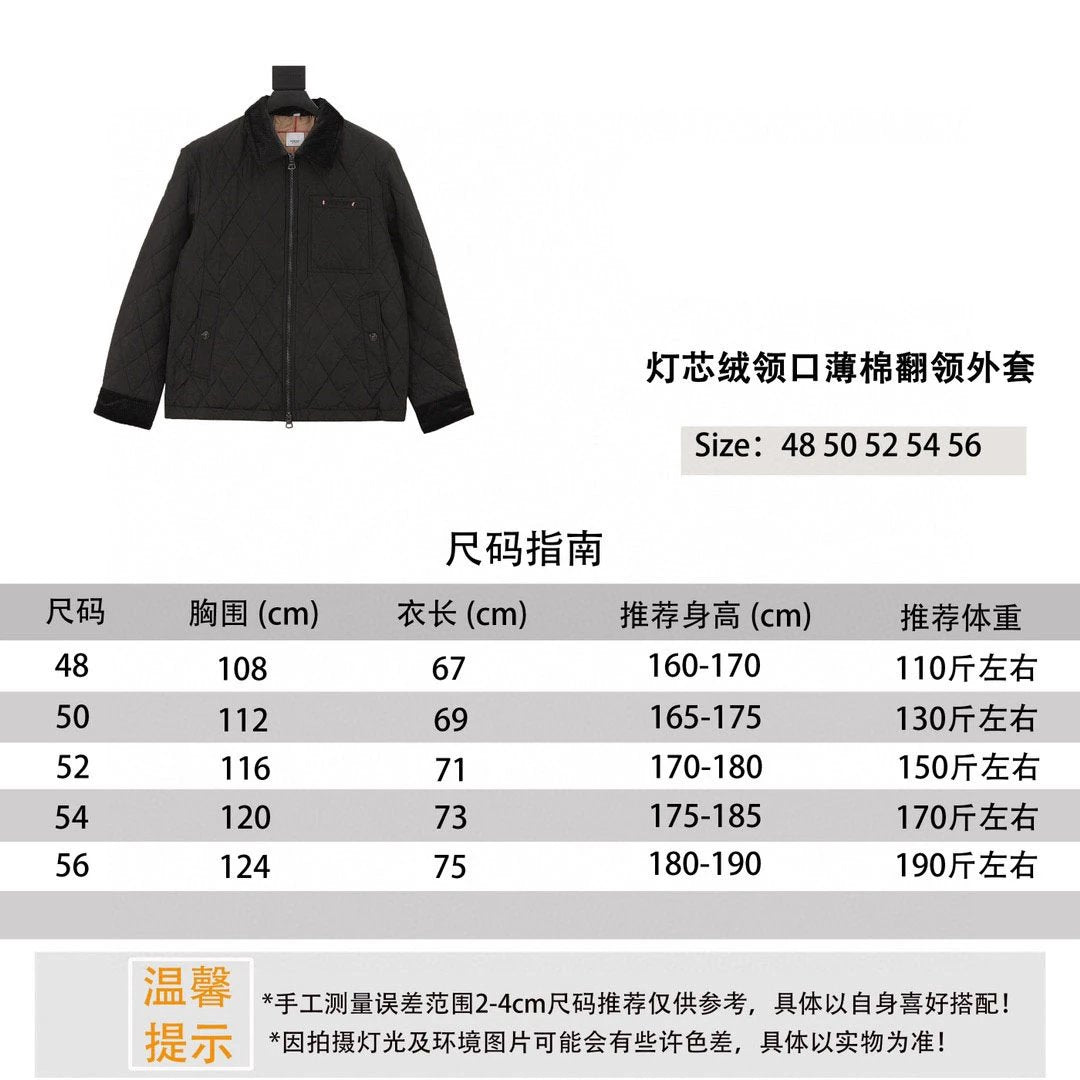 灯芯绒领口薄棉翻领外套

Size：48 50 52 54 56

尺码指南

| 尺码 | 胸围 (cm) | 衣长 (cm) | 推荐身高 (cm) | 推荐体重 |
|---|---|---|---|---|
| 48 | 108 | 67 | 160-170 | 110斤左右 |
| 50 | 112 | 69 | 165-175 | 130斤左右 |
| 52 | 116 | 71 | 170-180 | 150斤左右 |
| 54 | 120 | 73 | 175-185 | 170斤左右 |
| 56 | 124 | 75 | 180-190 | 190斤左右 |

温馨提示

*手工测量误差范围2-4cm尺码推荐仅供参考，具体以自身喜好搭配！
*因拍摄灯光及环境图片可能会有些许色差，具体以实物为准！